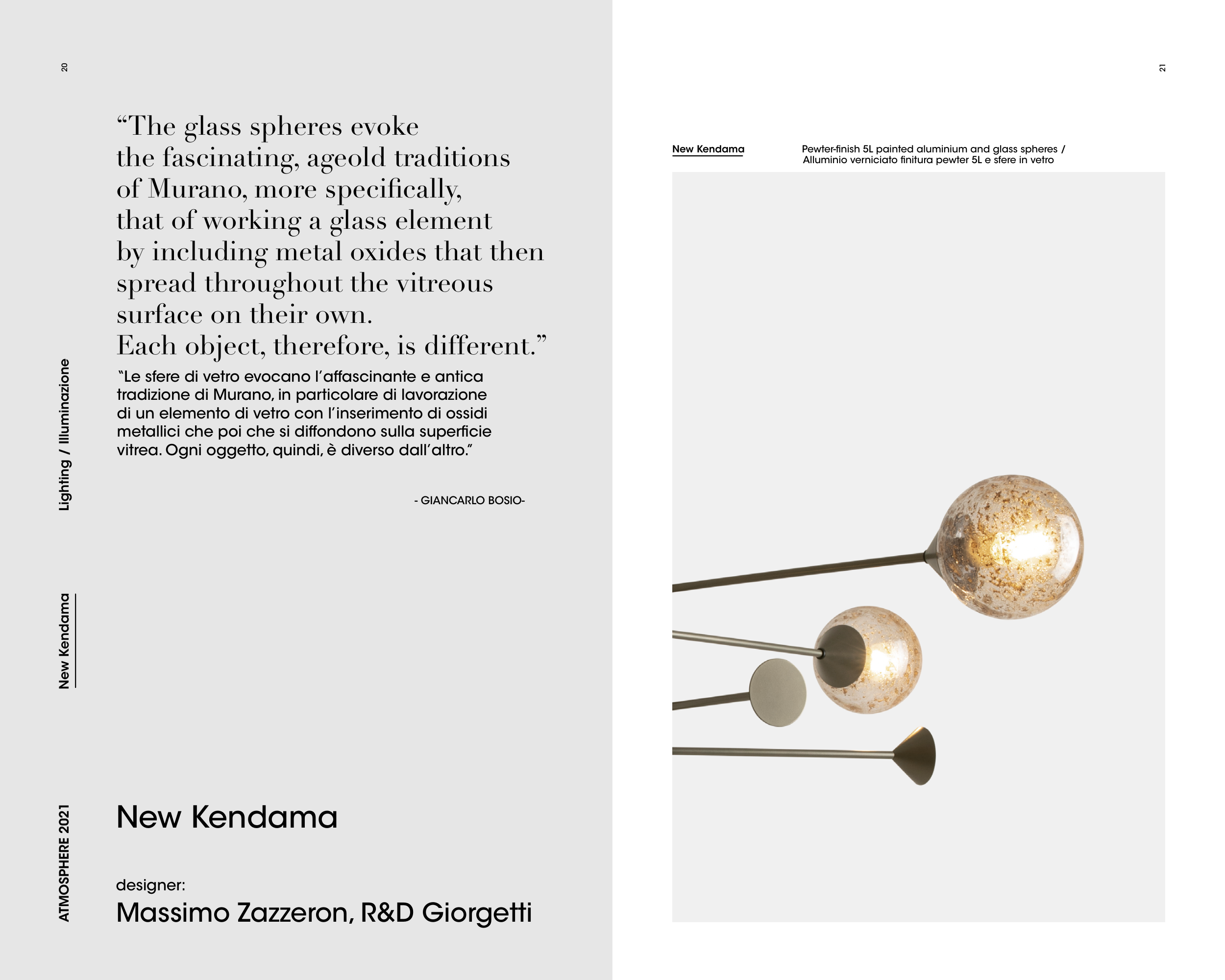 20

Lighting / Illuminazione

New Kendama

ATMOSPHERE 2021

"The glass spheres evoke the fascinating, ageold traditions of Murano, more specifically, that of working a glass element by including metal oxides that then spread throughout the vitreous surface on their own. Each object, therefore, is different."

"Le sfere di vetro evocano l'affascinante e antica tradizione di Murano, in particolare di lavorazione di un elemento di vetro con l'inserimento di ossidi metallici che poi che si diffondono sulla superficie vitrea. Ogni oggetto, quindi, è diverso dall'altro."

- GIANCARLO BOSIO-

New Kendama

designer:
Massimo Zazzeron, R&D Giorgetti

21

New Kendama

Pewter-finish 5L painted aluminium and glass spheres /
Alluminio verniciato finitura pewter 5L e sfere in vetro